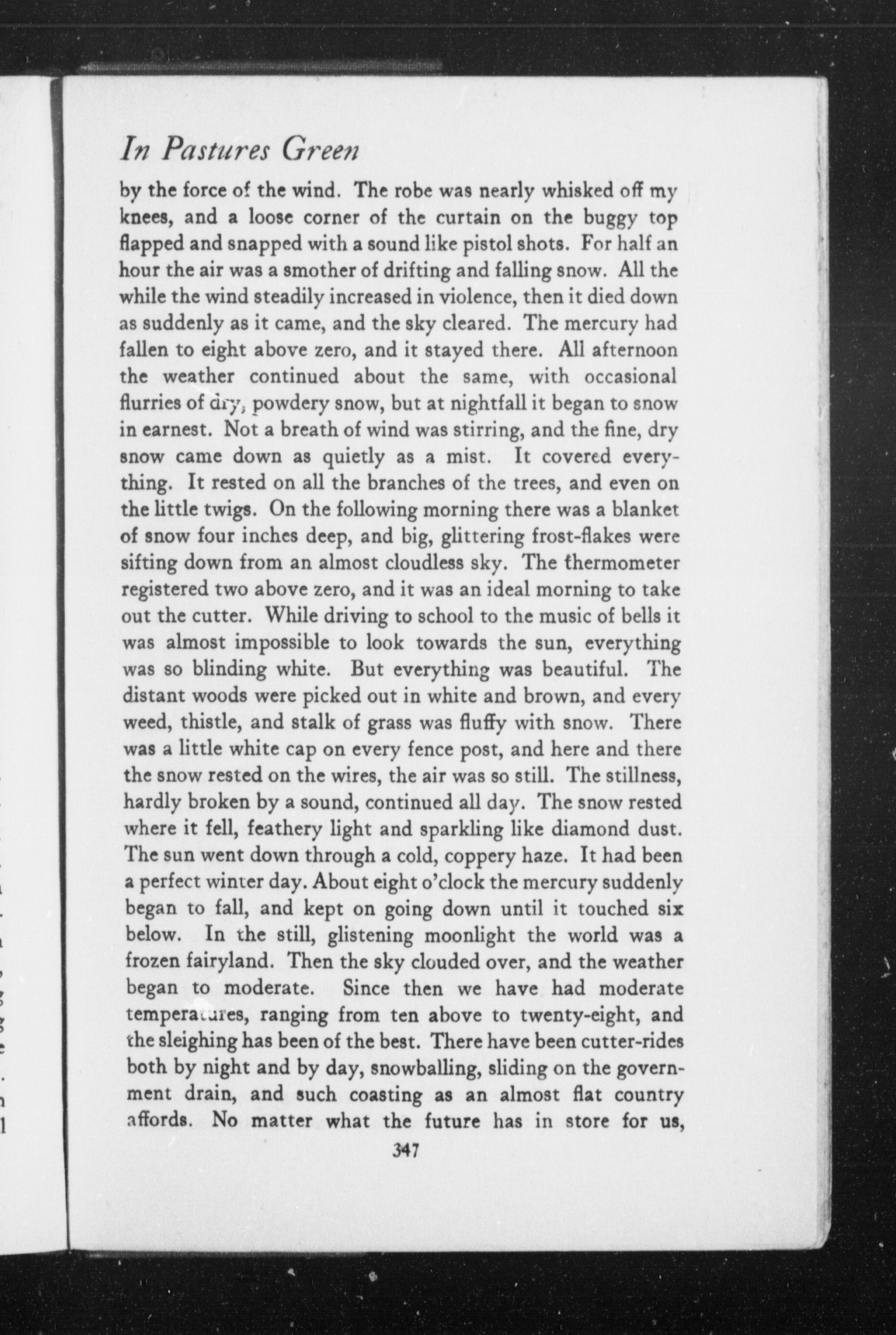 In Pastures Green

by the force of the wind. The robe was nearly whisked off my knees, and a loose corner of the curtain on the buggy top flapped and snapped with a sound like pistol shots. For half an hour the air was a smother of drifting and falling snow. All the while the wind steadily increased in violence, then it died down as suddenly as it came, and the sky cleared. The mercury had fallen to eight above zero, and it stayed there. All afternoon the weather continued about the same, with occasional flurries of dry, powdery snow, but at nightfall it began to snow in earnest. Not a breath of wind was stirring, and the fine, dry snow came down as quietly as a mist. It covered everything. It rested on all the branches of the trees, and even on the little twigs. On the following morning there was a blanket of snow four inches deep, and big, glittering frost-flakes were sifting down from an almost cloudless sky. The thermometer registered two above zero, and it was an ideal morning to take out the cutter. While driving to school to the music of bells it was almost impossible to look towards the sun, everything was so blinding white. But everything was beautiful. The distant woods were picked out in white and brown, and every weed, thistle, and stalk of grass was fluffy with snow. There was a little white cap on every fence post, and here and there the snow rested on the wires, the air was so still. The stillness, hardly broken by a sound, continued all day. The snow rested where it fell, feathery light and sparkling like diamond dust. The sun went down through a cold, coppery haze. It had been a perfect winter day. About eight o'clock the mercury suddenly began to fall, and kept on going down until it touched six below. In the still, glistening moonlight the world was a frozen fairyland. Then the sky clouded over, and the weather began to moderate. Since then we have had moderate temperatures, ranging from ten above to twenty-eight, and the sleighing has been of the best. There have been cutter-rides both by night and by day, snowballing, sliding on the government drain, and such coasting as an almost flat country affords. No matter what the future has in store for us,

347